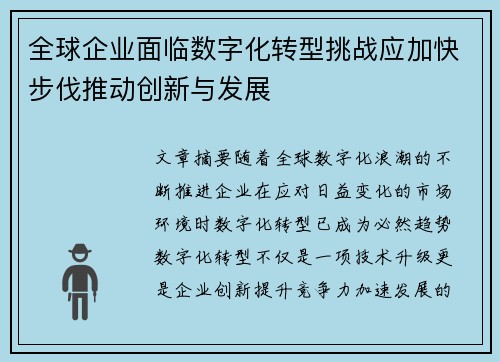 全球企业面临数字化转型挑战应加快步伐推动创新与发展

文章摘要随着全球数字化浪潮的不断推进企业在应对日益变化的市场环境时数字化转型已成为必然趋势数字化转型不仅是一项技术升级更是企业创新提升竞争力加速发展的